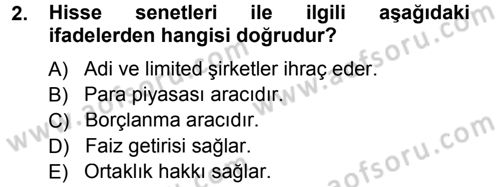 2. Hisse senetleri ile ilgili aşağıdaki ifadelerden hangisi doğrudur?

A) Adi ve limited şirketler ihraç eder.
B) Para piyasası aracıdır.
C) Borçlanma aracıdır.
D) Faiz getirisi sağlar.
E) Ortaklık hakkı sağlar.

www.aofsoru.com